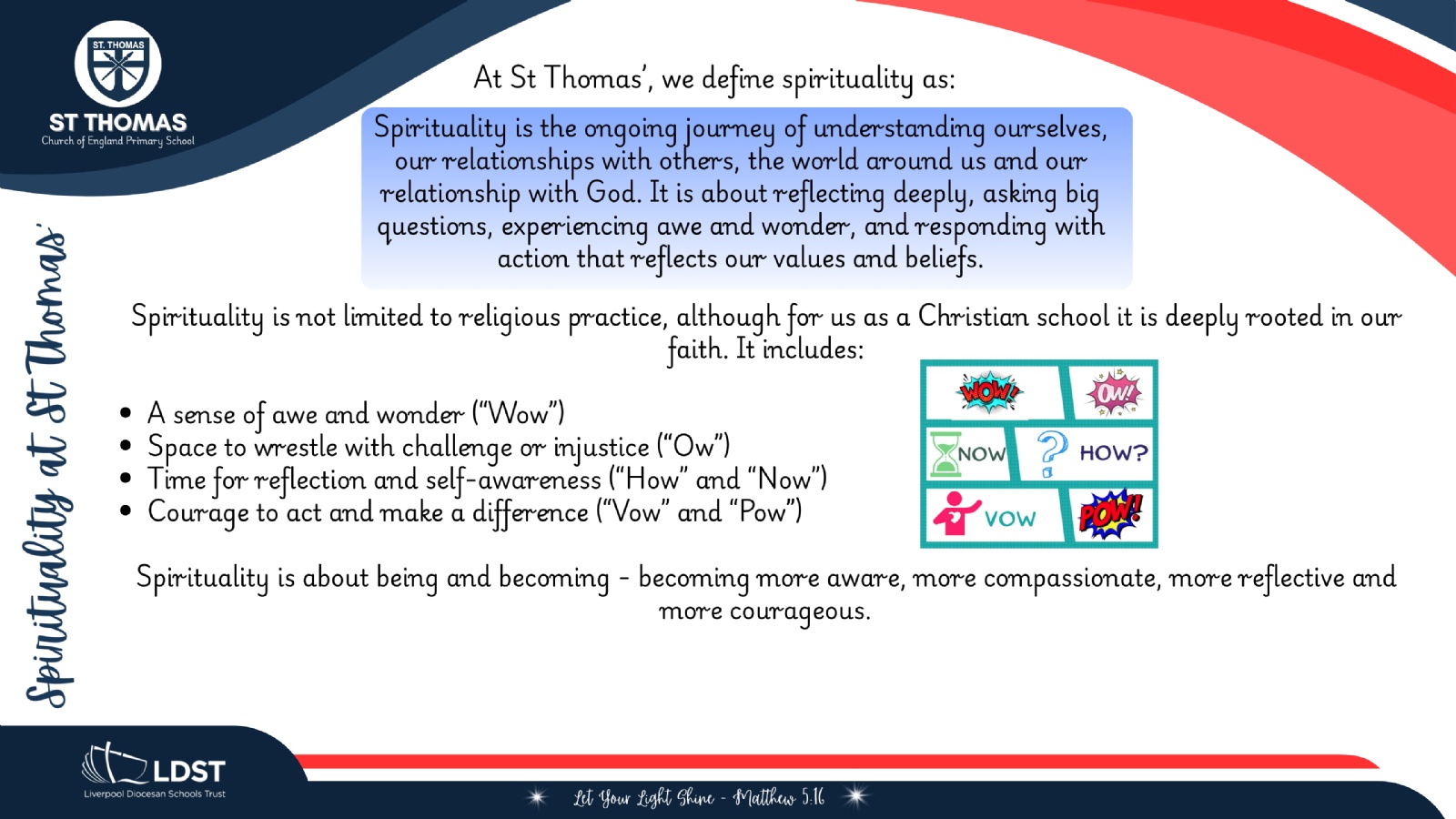 ST. THOMAS

ST THOMAS
Church of England Primary School

Spirituality at St Thomas'

At St Thomas', we define spirituality as:

Spirituality is the ongoing journey of understanding ourselves, our relationships with others, the world around us and our relationship with God. It is about reflecting deeply, asking big questions, experiencing awe and wonder, and responding with action that reflects our values and beliefs.

Spirituality is not limited to religious practice, although for us as a Christian school it is deeply rooted in our faith. It includes:

• A sense of awe and wonder ("Wow")
• Space to wrestle with challenge or injustice ("Ow")
• Time for reflection and self-awareness ("How" and "Now")
• Courage to act and make a difference ("Vow" and "Pow")

WOW!
OW!
NOW
HOW?
VOW
POW!

Spirituality is about being and becoming - becoming more aware, more compassionate, more reflective and more courageous.

LDST
Liverpool Diocesan Schools Trust

Let Your Light Shine - Matthew 5:16